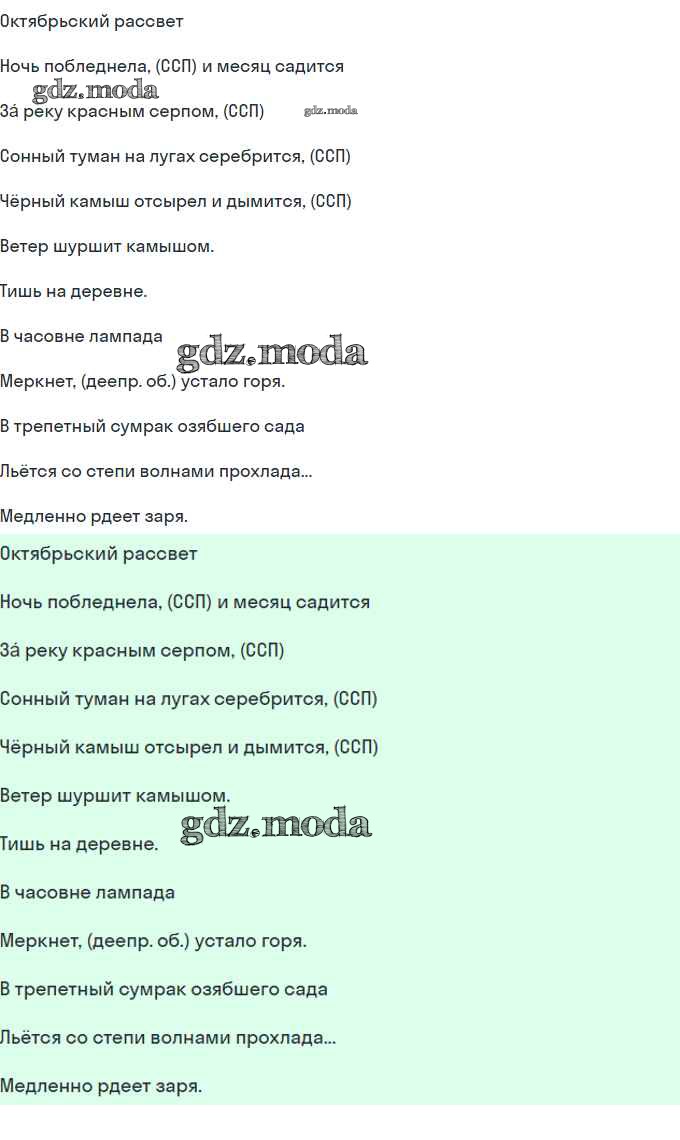 Октябрьский рассвет

Ночь побледнела, (ССП) и месяц садится

За́ реку красным серпом, (ССП)

Сонный туман на лугах серебрится, (ССП)

Чёрный камыш отсырел и дымится, (ССП)

Ветер шуршит камышом.

Тишь на деревне.

В часовне лампада

Меркнет, (деепр. об.) устало горя.

В трепетный сумрак озябшего сада

Льётся со степи волнами прохлада...

Медленно рдеет заря.

Октябрьский рассвет

Ночь побледнела, (ССП) и месяц садится

За́ реку красным серпом, (ССП)

Сонный туман на лугах серебрится, (ССП)

Чёрный камыш отсырел и дымится, (ССП)

Ветер шуршит камышом.

Тишь на деревне.

В часовне лампада

Меркнет, (деепр. об.) устало горя.

В трепетный сумрак озябшего сада

Льётся со степи волнами прохлада...

Медленно рдеет заря.

gdz.moda